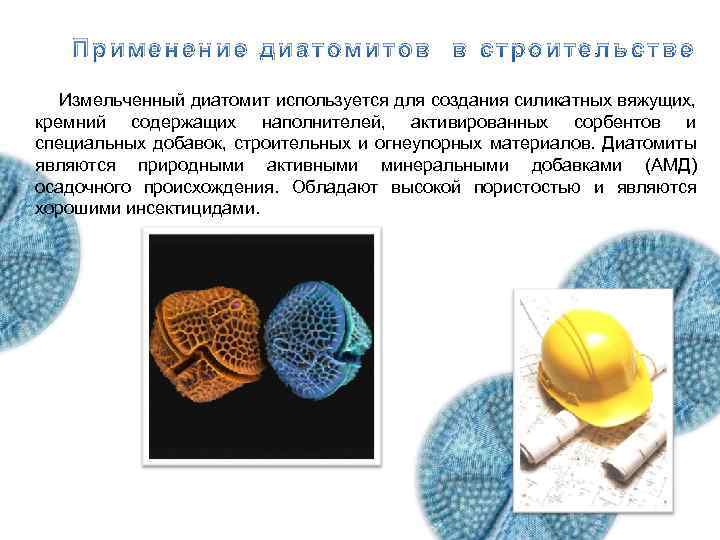 Применение диатомитов в строительстве

Измельченный диатомит используется для создания силикатных вяжущих, кремний содержащих наполнителей, активированных сорбентов и специальных добавок, строительных и огнеупорных материалов. Диатомиты являются природными активными минеральными добавками (АМД) осадочного происхождения. Обладают высокой пористостью и являются хорошими инсектицидами.